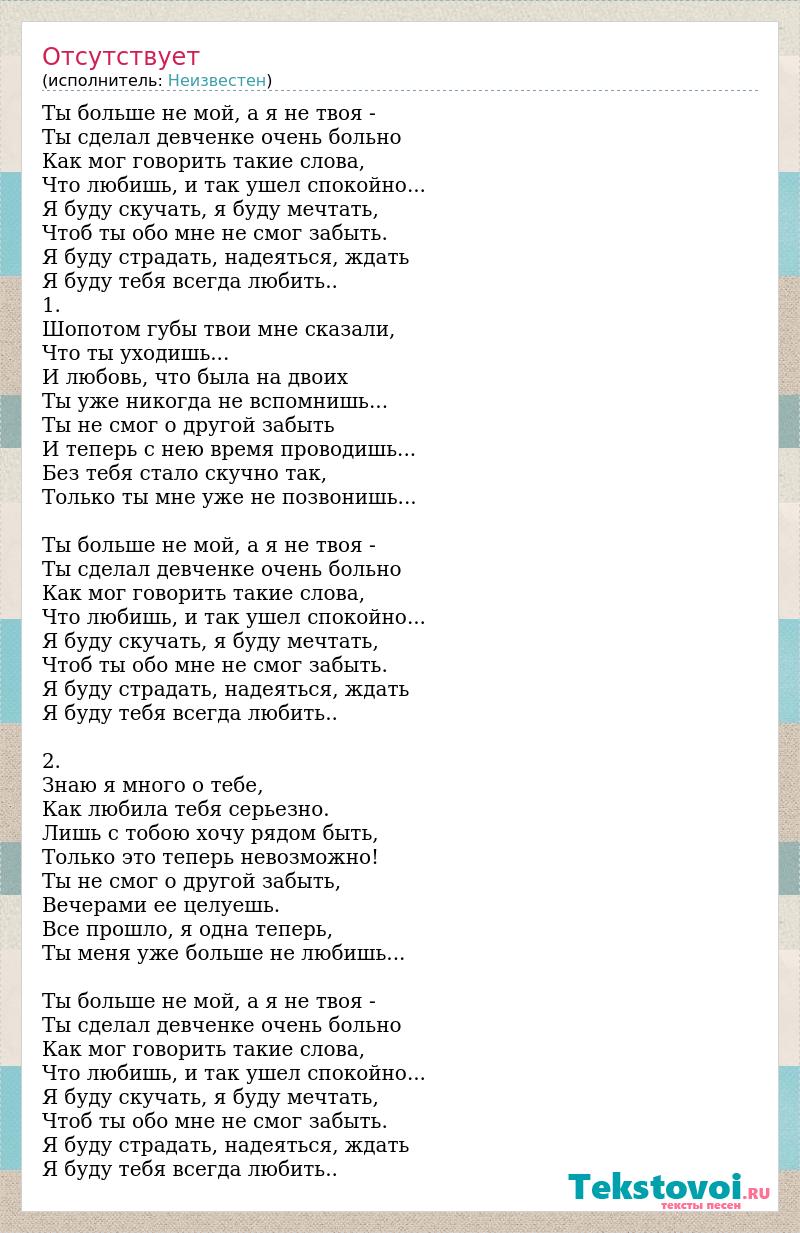 Отсутствует
(исполнитель: Неизвестен)

Ты больше не мой, а я не твоя -
Ты сделал девченке очень больно
Как мог говорить такие слова,
Что любишь, и так ушел спокойно...
Я буду скучать, я буду мечтать,
Чтоб ты обо мне не смог забыть.
Я буду страдать, надеяться, ждать
Я буду тебя всегда любить..
1.
Шопотом губы твои мне сказали,
Что ты уходишь...
И любовь, что была на двоих
Ты уже никогда не вспомнишь...
Ты не смог о другой забыть
И теперь с нею время проводишь...
Без тебя стало скучно так,
Только ты мне уже не позвонишь...

Ты больше не мой, а я не твоя -
Ты сделал девченке очень больно
Как мог говорить такие слова,
Что любишь, и так ушел спокойно...
Я буду скучать, я буду мечтать,
Чтоб ты обо мне не смог забыть.
Я буду страдать, надеяться, ждать
Я буду тебя всегда любить..

2.
Знаю я много о тебе,
Как любила тебя серьезно.
Лишь с тобою хочу рядом быть,
Только это теперь невозможно!
Ты не смог о другой забыть,
Вечерами ее целуешь.
Все прошло, я одна теперь,
Ты меня уже больше не любишь...

Ты больше не мой, а я не твоя -
Ты сделал девченке очень больно
Как мог говорить такие слова,
Что любишь, и так ушел спокойно...
Я буду скучать, я буду мечтать,
Чтоб ты обо мне не смог забыть.
Я буду страдать, надеяться, ждать
Я буду тебя всегда любить..

Tekstovoi.RU
тексты песен